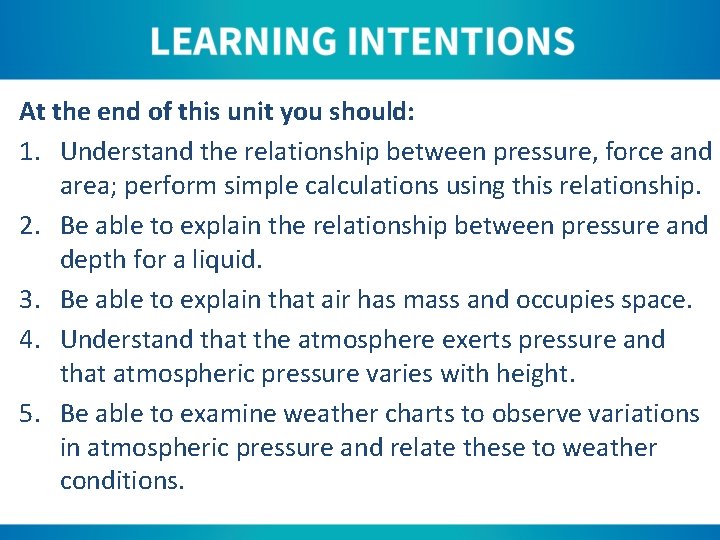 LEARNING INTENTIONS

At the end of this unit you should:

1. Understand the relationship between pressure, force and area; perform simple calculations using this relationship.
2. Be able to explain the relationship between pressure and depth for a liquid.
3. Be able to explain that air has mass and occupies space.
4. Understand that the atmosphere exerts pressure and that atmospheric pressure varies with height.
5. Be able to examine weather charts to observe variations in atmospheric pressure and relate these to weather conditions.